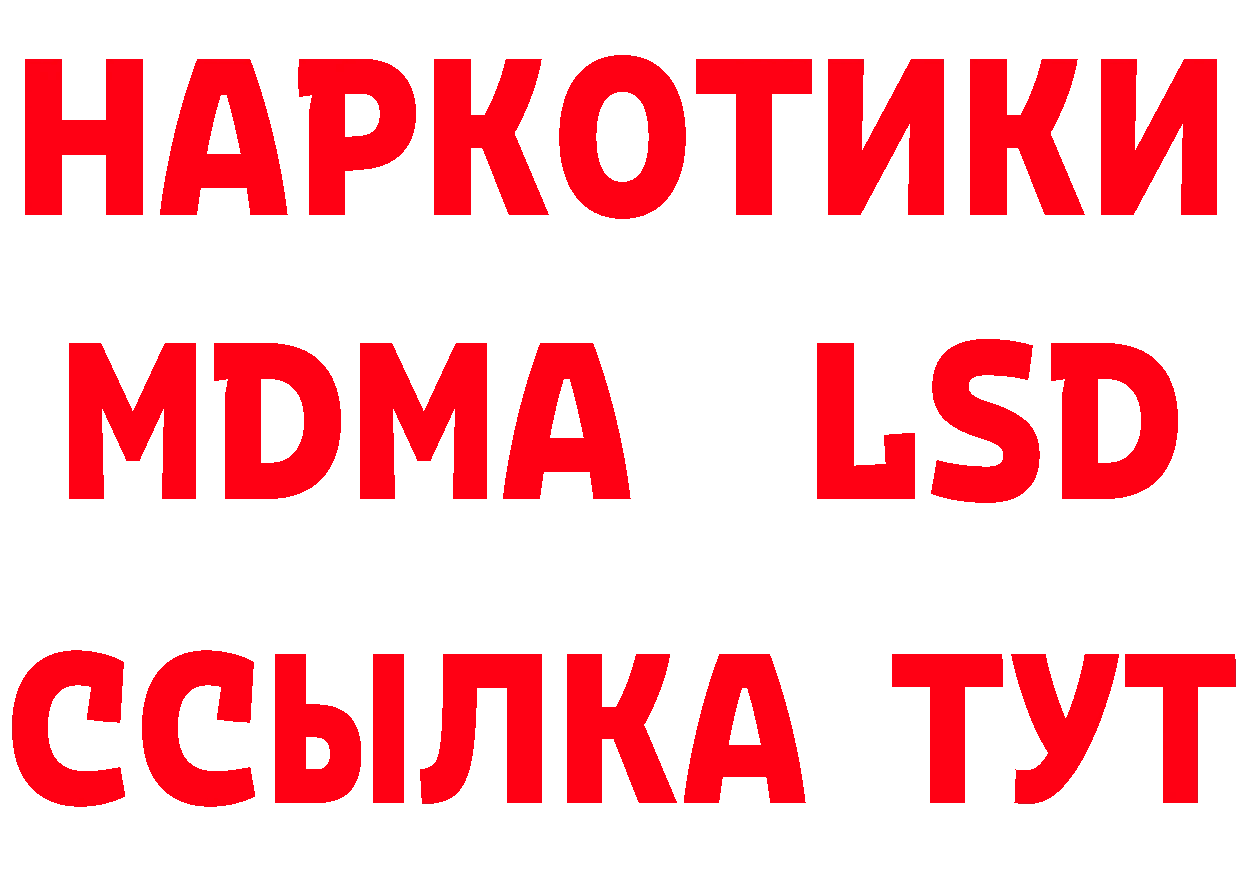 НАРКОТИКИ
MDMA LSD
ССЫЛКА ТУТ